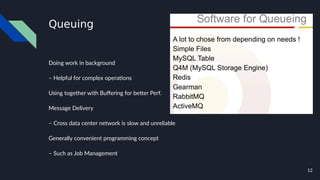 Queuing

Doing work in background

– Helpful for complex operations

Using together with Buffering for better Perf.

Message Delivery

– Cross data center network is slow and unreliable

Generally convenient programming concept

– Such as Job Management

Software for Queueing

A lot to chose from depending on needs !
Simple Files
MySQL Table
Q4M (MySQL Storage Engine)
Redis
Gearman
RabbitMQ
ActiveMQ

12